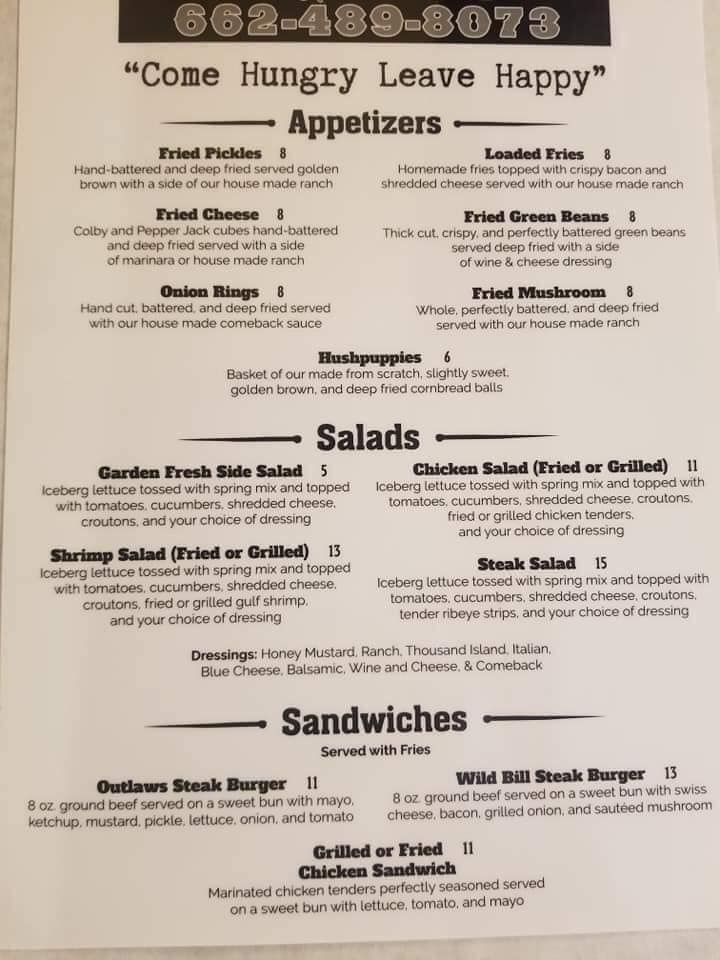 662-489-8073

"Come Hungry Leave Happy"

Appetizers

Fried Pickles 8
Hand-battered and deep fried served golden brown with a side of our house made ranch

Fried Cheese 8
Colby and Pepper Jack cubes hand-battered and deep fried served with a side of marinara or house made ranch

Onion Rings 8
Hand cut, battered, and deep fried served with our house made comeback sauce

Loaded Fries 8
Homemade fries topped with crispy bacon and shredded cheese served with our house made ranch

Fried Green Beans 8
Thick cut, crispy, and perfectly battered green beans served deep fried with a side of wine & cheese dressing

Fried Mushroom 8
Whole, perfectly battered, and deep fried served with our house made ranch

Hushpuppies 6
Basket of our made from scratch, slightly sweet, golden brown, and deep fried cornbread balls

Salads

Garden Fresh Side Salad 5
Iceberg lettuce tossed with spring mix and topped with tomatoes, cucumbers, shredded cheese, croutons, and your choice of dressing

Shrimp Salad (Fried or Grilled) 13
Iceberg lettuce tossed with spring mix and topped with tomatoes, cucumbers, shredded cheese, croutons, fried or grilled gulf shrimp, and your choice of dressing

Chicken Salad (Fried or Grilled) 11
Iceberg lettuce tossed with spring mix and topped with tomatoes, cucumbers, shredded cheese, croutons, fried or grilled chicken tenders, and your choice of dressing

Steak Salad 15
Iceberg lettuce tossed with spring mix and topped with tomatoes, cucumbers, shredded cheese, croutons, tender ribeye strips, and your choice of dressing

Dressings: Honey Mustard, Ranch, Thousand Island, Italian, Blue Cheese, Balsamic, Wine and Cheese, & Comeback

Sandwiches
Served with Fries

Outlaws Steak Burger 11
8 oz. ground beef served on a sweet bun with mayo, ketchup, mustard, pickle, lettuce, onion, and tomato

Wild Bill Steak Burger 13
8 oz. ground beef served on a sweet bun with swiss cheese, bacon, grilled onion, and sautéed mushroom

Grilled or Fried 11
Chicken Sandwich
Marinated chicken tenders perfectly seasoned served on a sweet bun with lettuce, tomato, and mayo